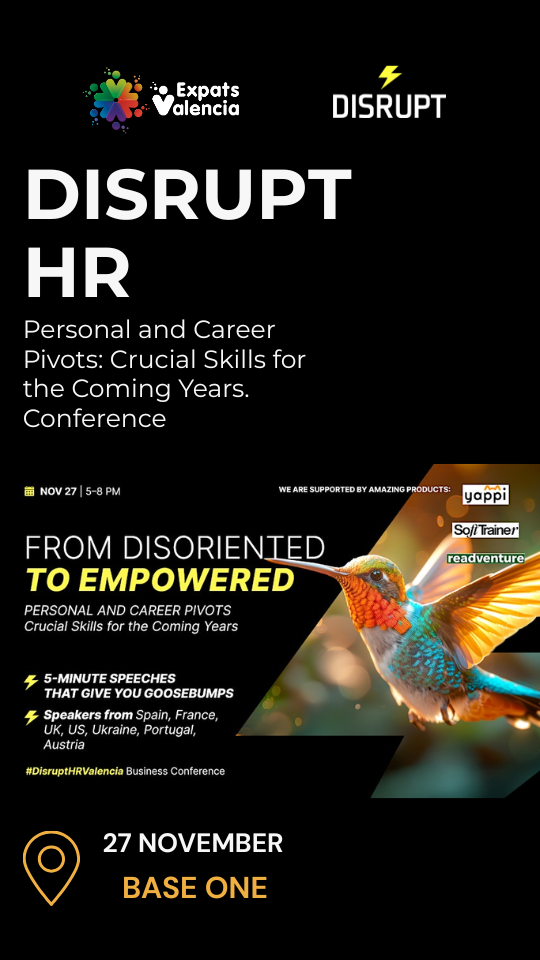 Expats Valencia

DISRUPT

DISRUPT HR

Personal and Career Pivots: Crucial Skills for the Coming Years. Conference

NOV 27 | 5-8 PM

WE ARE SUPPORTED BY AMAZING PRODUCTS:

yappi

SoftTrainer

readventure

FROM DISORIENTED TO EMPOWERED

PERSONAL AND CAREER PIVOTS
Crucial Skills for the Coming Years

5-MINUTE SPEECHES THAT GIVE YOU GOOSEBUMPS

Speakers from Spain, France, UK, US, Ukraine, Portugal, Austria

#DisruptHRValencia Business Conference

27 NOVEMBER

BASE ONE